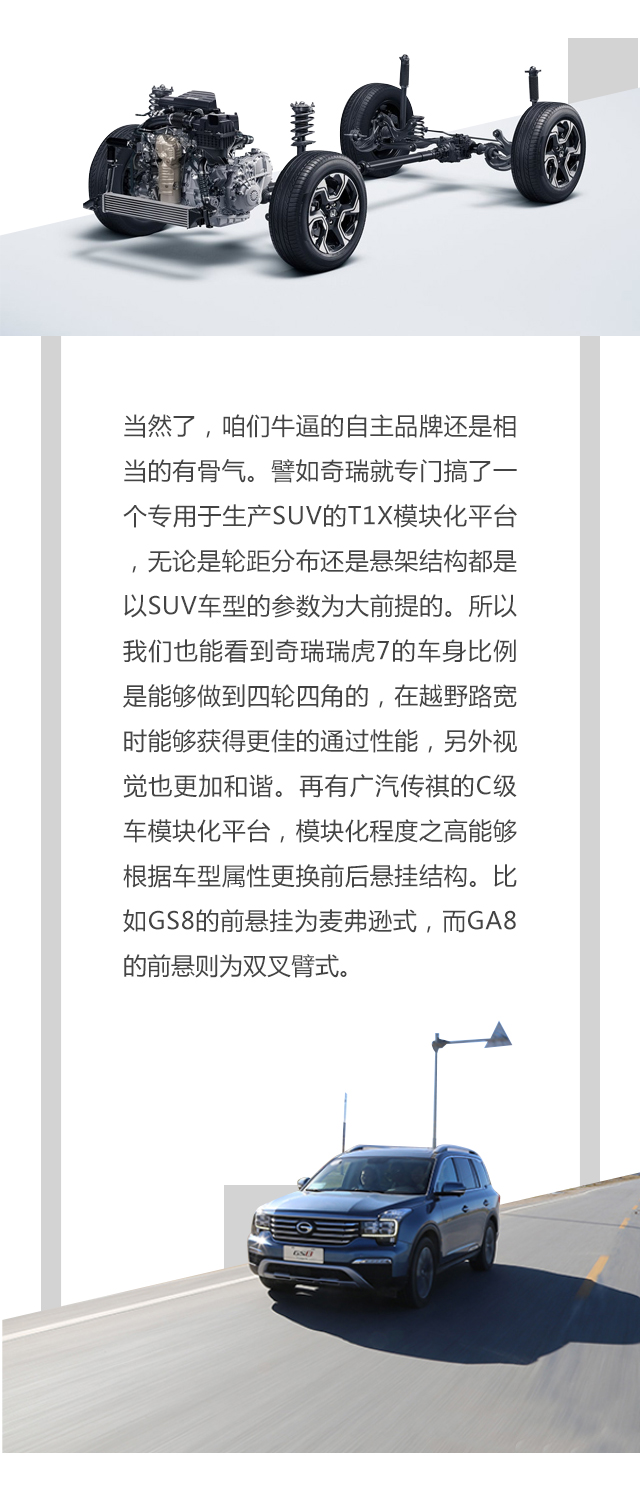 当然了，咱们牛逼的自主品牌还是相当的有骨气。譬如奇瑞就专门搞了一个专用于生产SUV的T1X模块化平台，无论是轮距分布还是悬架结构都是以SUV车型的参数为大前提的。所以我们也能看到奇瑞瑞虎7的车身比例是能够做到四轮四角的，在越野路宽时能够获得更佳的通过性能，另外视觉也更加和谐。再有广汽传祺的C级车模块化平台，模块化程度之高能够根据车型属性更换前后悬挂结构。比如GS8的前悬挂为麦弗逊式，而GA8的前悬则为双叉臂式。

GS8